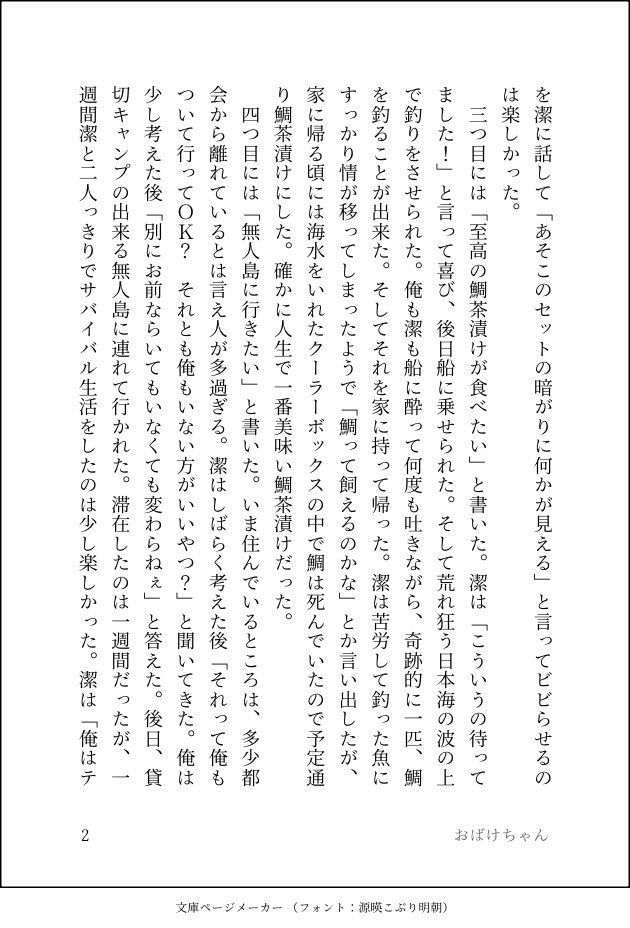 を潔に話して「あそこのセットの暗がりに何かが見える」と言ってビビらせるのは楽しかった。

三つ目には「至高の鯛茶漬けが食べたい」と書いた。潔は「こういうの待ってました！」と言って喜び、後日船に乗せられた。そして荒れ狂う日本海の波の上で釣りをさせられた。俺も潔も船に酔って何度も吐きながら、奇跡的に一匹、鯛を釣ることが出来た。そしてそれを家に持って帰った。潔は苦労して釣った魚にすっかり情が移ってしまったようで「鯛って飼えるのかな」とか言い出したが、家に帰る頃には海水をいれたクーラーボックスの中で鯛は死んでいたので予定通り鯛茶漬けにした。確かに人生で一番美味い鯛茶漬けだった。

四つ目には「無人島に行きたい」と書いた。いま住んでいるところは、多少都会から離れているとは言え人が多過ぎる。潔はしばらく考えた後「それって俺もついて行ってＯＫ？　それとも俺もいない方がいいやつ？」と聞いてきた。俺は少し考えた後「別にお前ならいてもいなくても変わらねぇ」と答えた。後日、貸切キャンプの出来る無人島に連れて行かれた。滞在したのは一週間だったが、一週間潔と二人っきりでサバイバル生活をしたのは少し楽しかった。潔は「俺はテ

2　　おばけちゃん

文庫ページメーカー（フォント：源暎こぶり明朝）